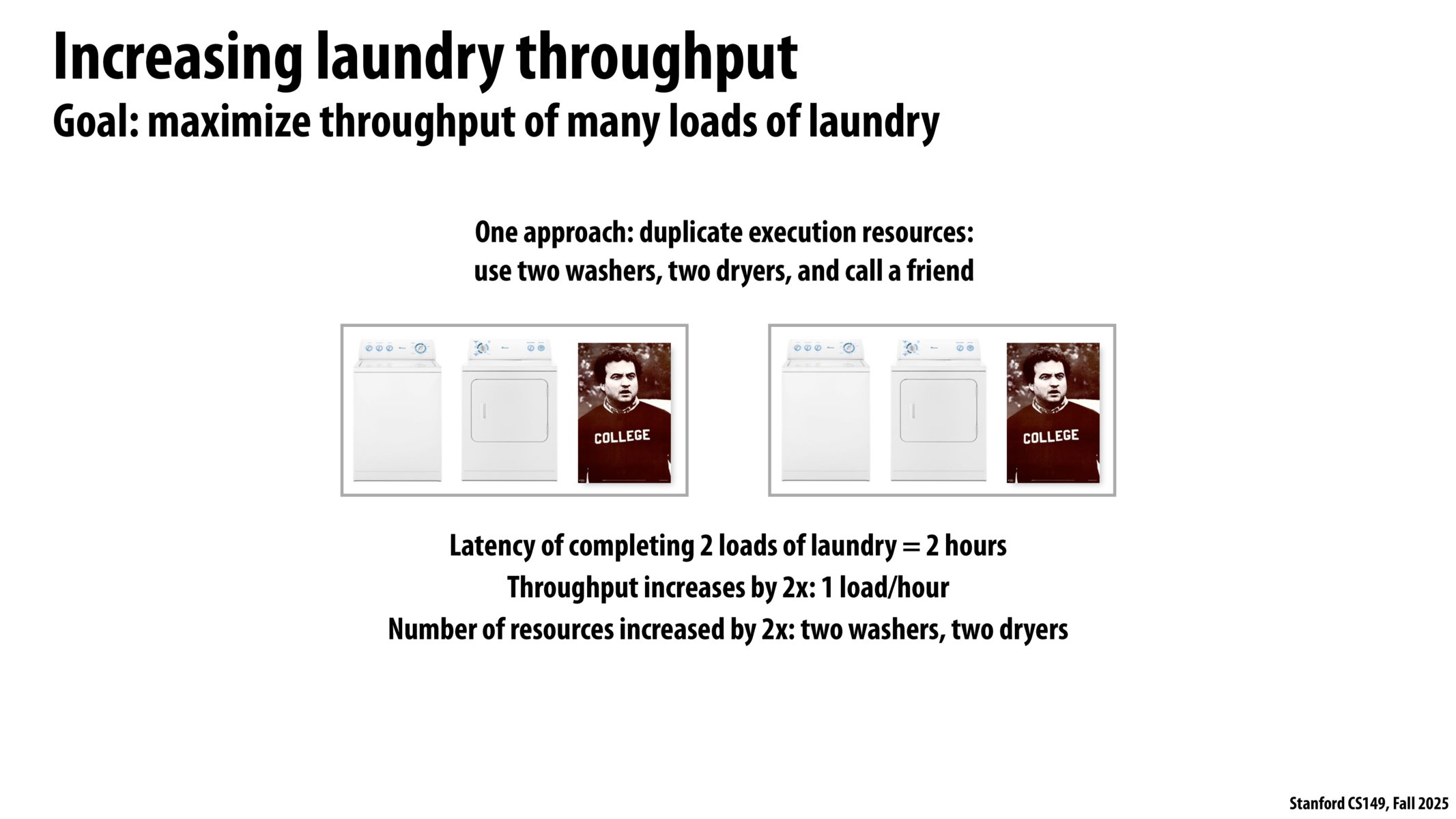 Increasing laundry throughput

Goal: maximize throughput of many loads of laundry

One approach: duplicate execution resources:
use two washers, two dryers, and call a friend

COLLEGE

COLLEGE

Latency of completing 2 loads of laundry = 2 hours
Throughput increases by 2x: 1 load/hour
Number of resources increased by 2x: two washers, two dryers

Stanford CS149, Fall 2025